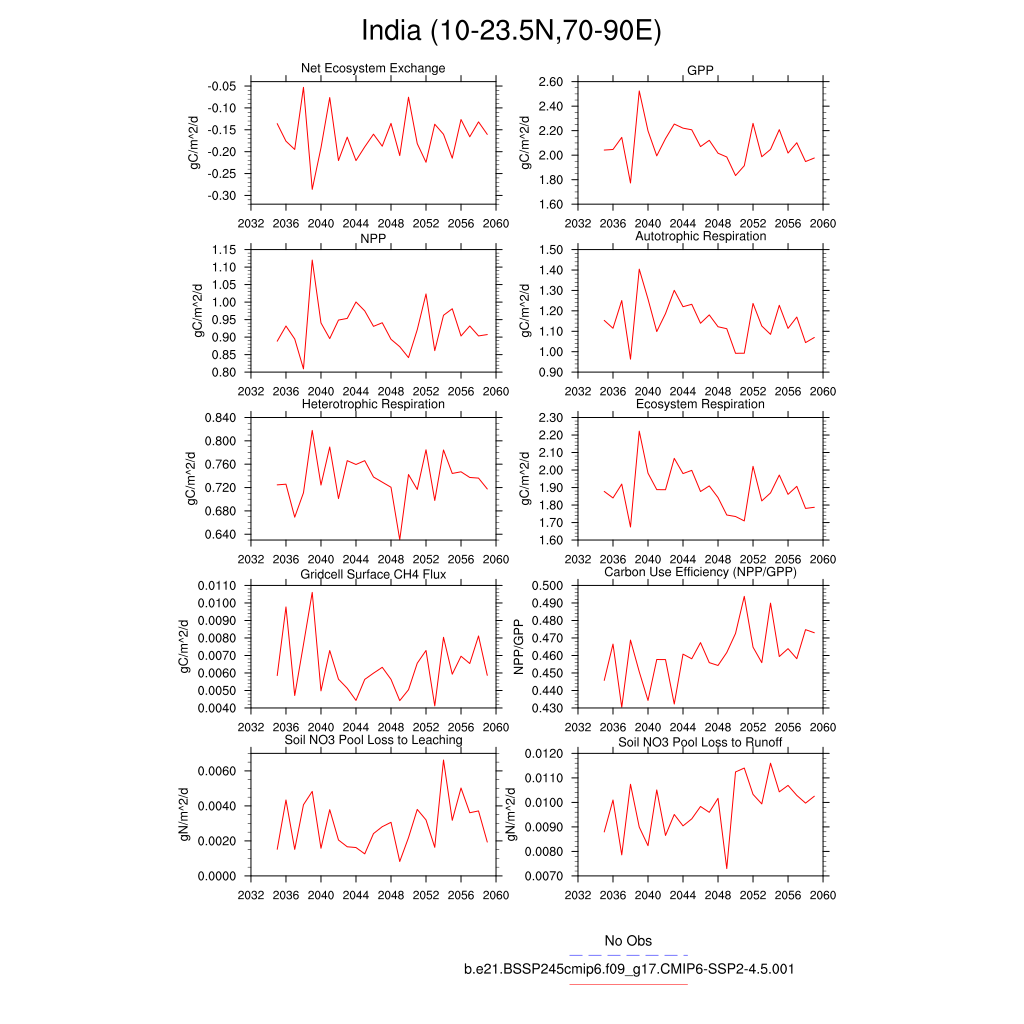 India (10-23.5N,70-90E)

Net Ecosystem Exchange
gC/m^2/d
-0.05
-0.10
-0.15
-0.20
-0.25
-0.30
2032 2036 2040 2044 2048 2052 2056 2060

GPP
gC/m^2/d
2.60
2.40
2.20
2.00
1.80
1.60
2032 2036 2040 2044 2048 2052 2056 2060

NPP
gC/m^2/d
1.15
1.10
1.05
1.00
0.95
0.90
0.85
0.80
2032 2036 2040 2044 2048 2052 2056 2060

Autotrophic Respiration
gC/m^2/d
1.50
1.40
1.30
1.20
1.10
1.00
0.90
2032 2036 2040 2044 2048 2052 2056 2060

Heterotrophic Respiration
gC/m^2/d
0.840
0.800
0.760
0.720
0.680
0.640
2032 2036 2040 2044 2048 2052 2056 2060

Ecosystem Respiration
gC/m^2/d
2.30
2.20
2.10
2.00
1.90
1.80
1.70
1.60
2032 2036 2040 2044 2048 2052 2056 2060

Gridcell Surface CH4 Flux
gC/m^2/d
0.0110
0.0100
0.0090
0.0080
0.0070
0.0060
0.0050
0.0040
2032 2036 2040 2044 2048 2052 2056 2060

Carbon Use Efficiency (NPP/GPP)
NPP/GPP
0.500
0.490
0.480
0.470
0.460
0.450
0.440
0.430
2032 2036 2040 2044 2048 2052 2056 2060

Soil NO3 Pool Loss to Leaching
gN/m^2/d
0.0060
0.0040
0.0020
0.0000
2032 2036 2040 2044 2048 2052 2056 2060

Soil NO3 Pool Loss to Runoff
gN/m^2/d
0.0120
0.0110
0.0100
0.0090
0.0080
0.0070
2032 2036 2040 2044 2048 2052 2056 2060

No Obs
b.e21.BSSP245cmip6.f09_g17.CMIP6-SSP2-4.5.001